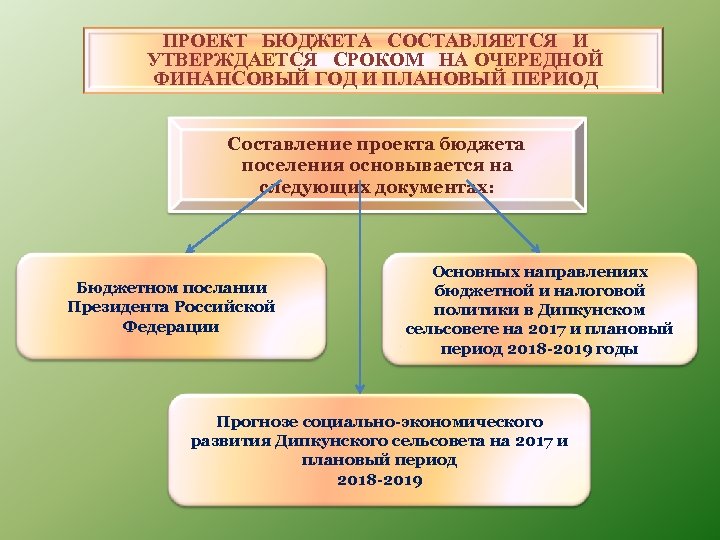 ПРОЕКТ БЮДЖЕТА СОСТАВЛЯЕТСЯ И УТВЕРЖДАЕТСЯ СРОКОМ НА ОЧЕРЕДНОЙ ФИНАНСОВЫЙ ГОД И ПЛАНОВЫЙ ПЕРИОД

Составление проекта бюджета поселения основывается на следующих документах:

Бюджетном послании Президента Российской Федерации

Основных направлениях бюджетной и налоговой политики в Дипкунском сельсовете на 2017 и плановый период 2018-2019 годы

Прогнозе социально-экономического развития Дипкунского сельсовета на 2017 и плановый период 2018-2019